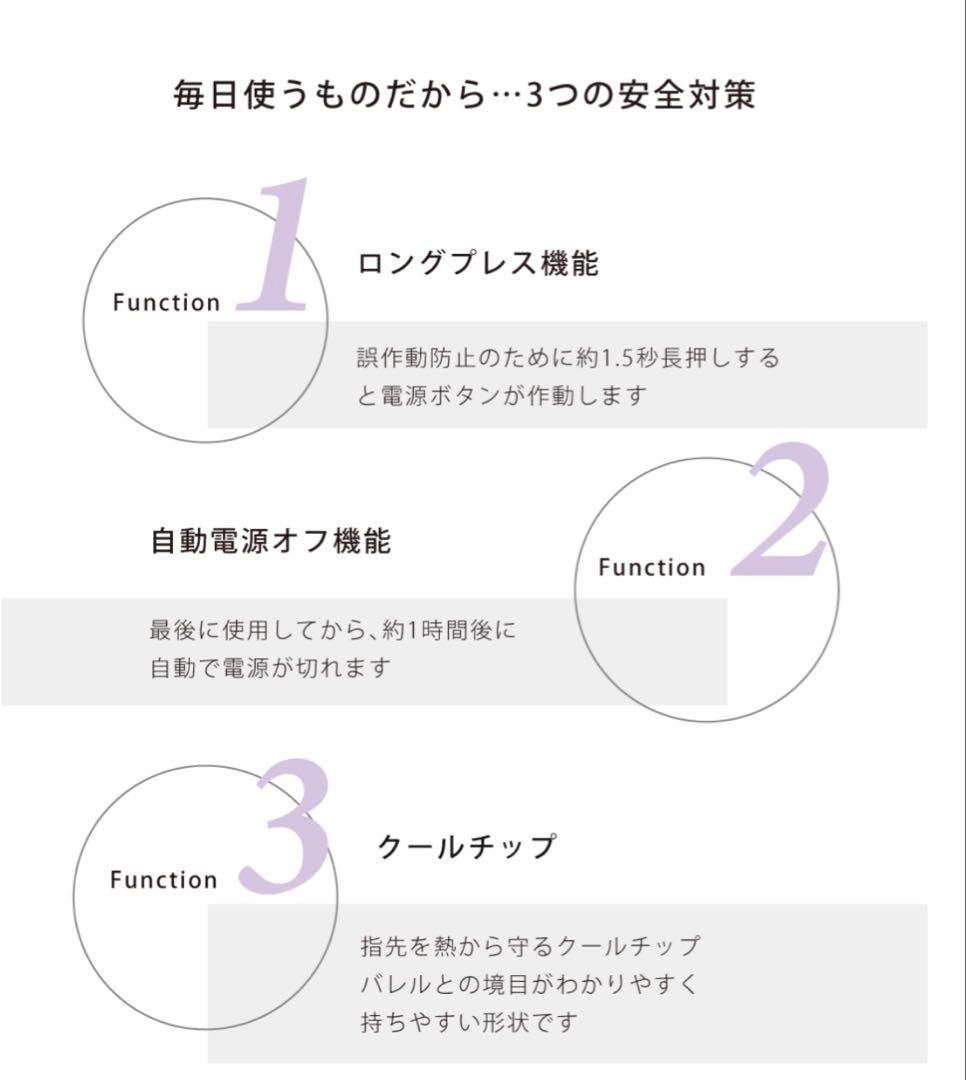 毎日使うものだから…3つの安全対策

Function 1

ロングプレス機能

誤作動防止のために約1.5秒長押しすると電源ボタンが作動します

Function 2

自動電源オフ機能

最後に使用してから、約1時間後に自動で電源が切れます

Function 3

クールチップ

指先を熱から守るクールチップ
バレルとの境目がわかりやすく
持ちやすい形状です